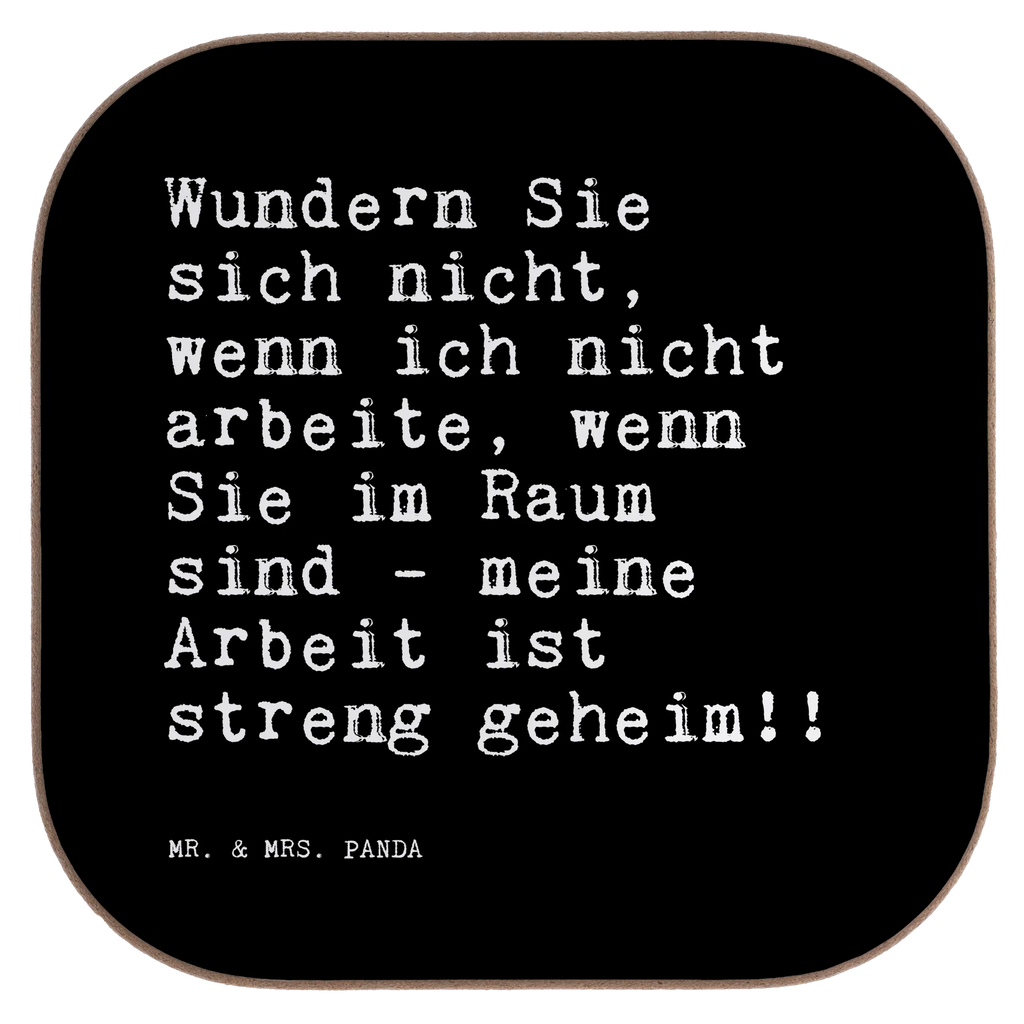 Wundern Sie sich nicht, wenn ich nicht arbeite, wenn Sie im Raum sind - meine Arbeit ist streng geheim!!

MR. & MRS. PANDA